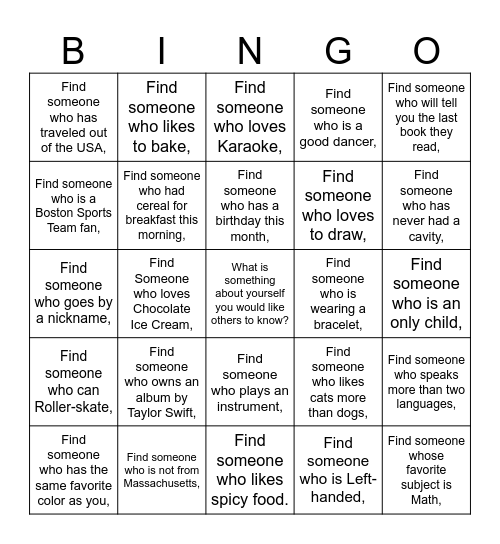 | B | I | N | G | O |
|---|---|---|---|---|
| Find someone who has traveled out of the USA, | Find someone who likes to bake, | Find someone who loves Karaoke, | Find someone who is a good dancer, | Find someone who will tell you the last book they read, |
| Find someone who is a Boston Sports Team fan, | Find someone who had cereal for breakfast this morning, | Find someone who has a birthday this month, | Find someone who loves to draw, | Find someone who has never had a cavity, |
| Find someone who goes by a nickname, | Find Someone who loves Chocolate Ice Cream, | What is something about yourself you would like others to know? | Find someone who is wearing a bracelet, | Find someone who is an only child, |
| Find someone who can Roller-skate, | Find someone who owns an album by Taylor Swift, | Find someone who plays an instrument, | Find someone who likes cats more than dogs, | Find someone who speaks more than two languages, |
| Find someone who has the same favorite color as you, | Find someone who is not from Massachusetts, | Find someone who likes spicy food. | Find someone who is Left-handed, | Find someone whose favorite subject is Math, |